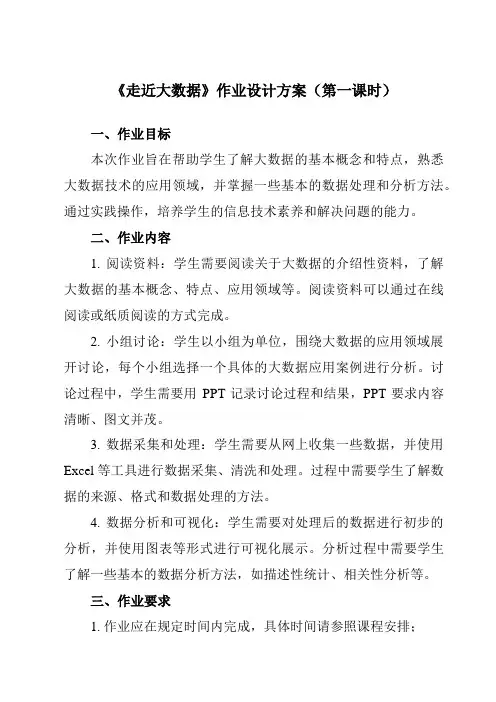 《走近大数据》作业设计方案（第一课时）

一、作业目标

本次作业旨在帮助学生了解大数据的基本概念和特点，熟悉大数据技术的应用领域，并掌握一些基本的数据处理和分析方法。通过实践操作，培养学生的信息技术素养和解决问题的能力。

二、作业内容

1. 阅读资料：学生需要阅读关于大数据的介绍性资料，了解大数据的基本概念、特点、应用领域等。阅读资料可以通过在线阅读或纸质阅读的方式完成。

2. 小组讨论：学生以小组为单位，围绕大数据的应用领域展开讨论，每个小组选择一个具体的大数据应用案例进行分析。讨论过程中，学生需要用 PPT 记录讨论过程和结果，PPT 要求内容清晰、图文并茂。

3. 数据采集和处理：学生需要从网上收集一些数据，并使用 Excel 等工具进行数据采集、清洗和处理。过程中需要学生了解数据的来源、格式和数据处理的方法。

4. 数据分析和可视化：学生需要对处理后的数据进行初步的分析，并使用图表等形式进行可视化展示。分析过程中需要学生了解一些基本的数据分析方法，如描述性统计、相关性分析等。

三、作业要求

1. 作业应在规定时间内完成，具体时间请参照课程安排；